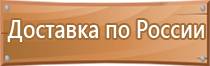 Доставка по России